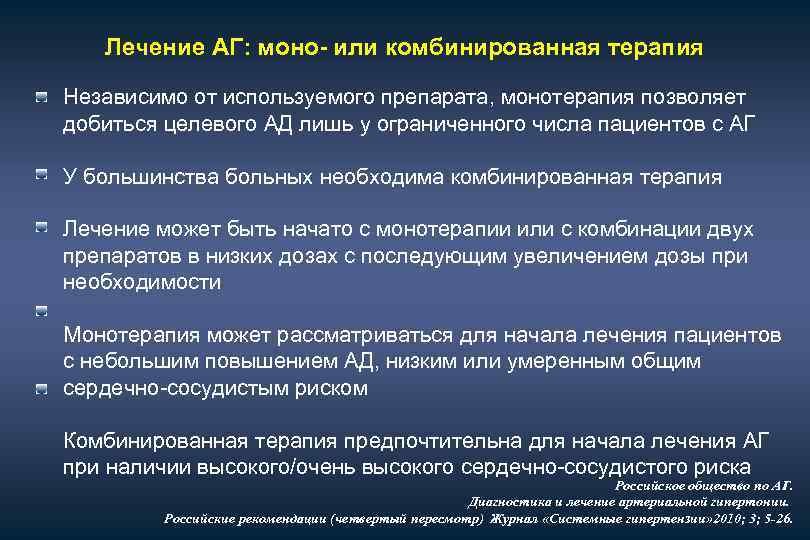 Лечение АГ: моно- или комбинированная терапия

Независимо от используемого препарата, монотерапия позволяет добиться целевого АД лишь у ограниченного числа пациентов с АГ

У большинства больных необходима комбинированная терапия

Лечение может быть начато с монотерапии или с комбинации двух препаратов в низких дозах с последующим увеличением дозы при необходимости

Монотерапия может рассматриваться для начала лечения пациентов с небольшим повышением АД, низким или умеренным общим сердечно-сосудистым риском

Комбинированная терапия предпочтительна для начала лечения АГ при наличии высокого/очень высокого сердечно-сосудистого риска

Российское общество по АГ.
Диагностика и лечение артериальной гипертонии.
Российские рекомендации (четвертый пересмотр) Журнал «Системные гипертензии»2010; 3; 5-26.